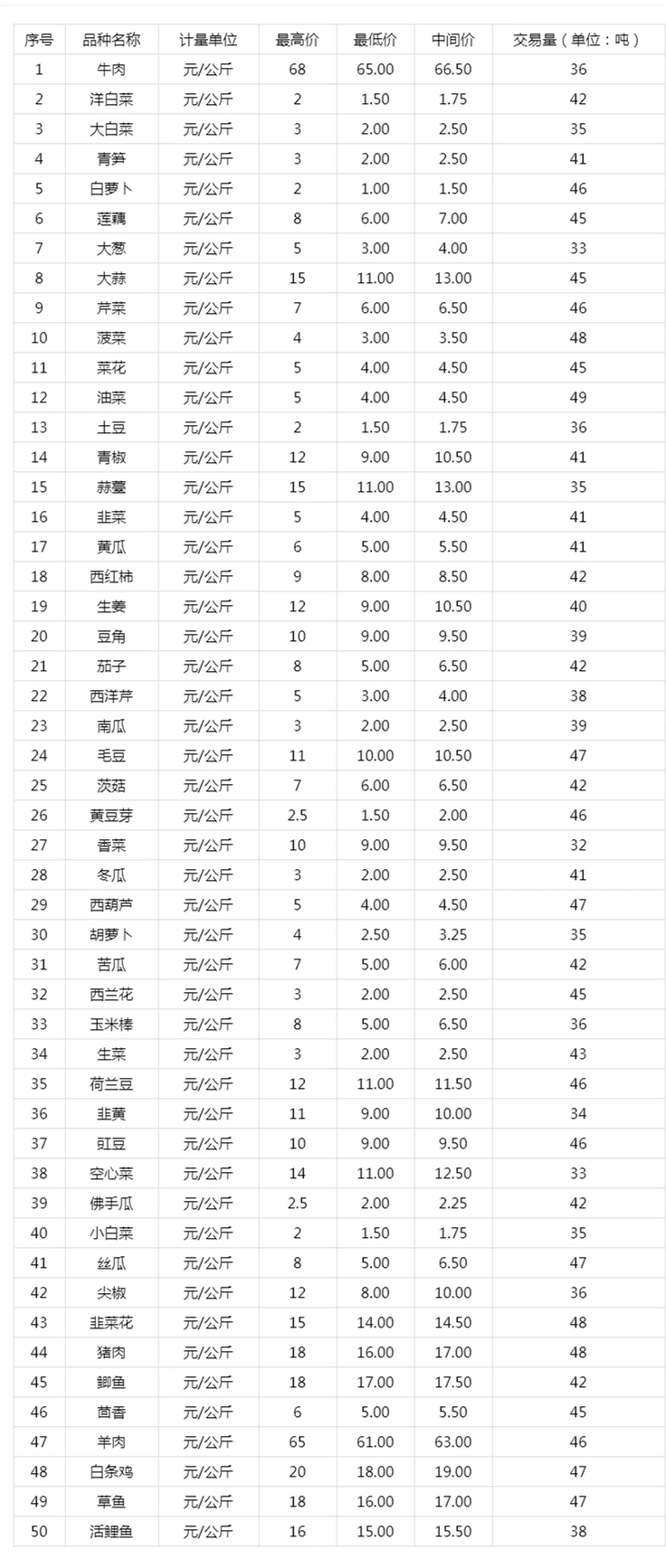 | 序号 | 品种名称 | 计量单位 | 最高价 | 最低价 | 中间价 | 交易量（单位：吨） |
|---|---|---|---|---|---|---|
| 1 | 牛肉 | 元/公斤 | 68 | 65.00 | 66.50 | 36 |
| 2 | 洋白菜 | 元/公斤 | 2 | 1.50 | 1.75 | 42 |
| 3 | 大白菜 | 元/公斤 | 3 | 2.00 | 2.50 | 35 |
| 4 | 青笋 | 元/公斤 | 3 | 2.00 | 2.50 | 41 |
| 5 | 白萝卜 | 元/公斤 | 2 | 1.00 | 1.50 | 46 |
| 6 | 莲藕 | 元/公斤 | 8 | 6.00 | 7.00 | 45 |
| 7 | 大葱 | 元/公斤 | 5 | 3.00 | 4.00 | 33 |
| 8 | 大蒜 | 元/公斤 | 15 | 11.00 | 13.00 | 45 |
| 9 | 芹菜 | 元/公斤 | 7 | 6.00 | 6.50 | 46 |
| 10 | 菠菜 | 元/公斤 | 4 | 3.00 | 3.50 | 48 |
| 11 | 菜花 | 元/公斤 | 5 | 4.00 | 4.50 | 45 |
| 12 | 油菜 | 元/公斤 | 5 | 4.00 | 4.50 | 49 |
| 13 | 土豆 | 元/公斤 | 2 | 1.50 | 1.75 | 36 |
| 14 | 青椒 | 元/公斤 | 12 | 9.00 | 10.50 | 41 |
| 15 | 蒜薹 | 元/公斤 | 15 | 11.00 | 13.00 | 35 |
| 16 | 韭菜 | 元/公斤 | 5 | 4.00 | 4.50 | 41 |
| 17 | 黄瓜 | 元/公斤 | 6 | 5.00 | 5.50 | 41 |
| 18 | 西红柿 | 元/公斤 | 9 | 8.00 | 8.50 | 42 |
| 19 | 生姜 | 元/公斤 | 12 | 9.00 | 10.50 | 40 |
| 20 | 豆角 | 元/公斤 | 10 | 9.00 | 9.50 | 39 |
| 21 | 茄子 | 元/公斤 | 8 | 5.00 | 6.50 | 42 |
| 22 | 西洋芹 | 元/公斤 | 5 | 3.00 | 4.00 | 38 |
| 23 | 南瓜 | 元/公斤 | 3 | 2.00 | 2.50 | 39 |
| 24 | 毛豆 | 元/公斤 | 11 | 10.00 | 10.50 | 47 |
| 25 | 茨菇 | 元/公斤 | 7 | 6.00 | 6.50 | 42 |
| 26 | 黄豆芽 | 元/公斤 | 2.5 | 1.50 | 2.00 | 46 |
| 27 | 香菜 | 元/公斤 | 10 | 9.00 | 9.50 | 32 |
| 28 | 冬瓜 | 元/公斤 | 3 | 2.00 | 2.50 | 41 |
| 29 | 西葫芦 | 元/公斤 | 5 | 4.00 | 4.50 | 47 |
| 30 | 胡萝卜 | 元/公斤 | 4 | 2.50 | 3.25 | 35 |
| 31 | 苦瓜 | 元/公斤 | 7 | 5.00 | 6.00 | 42 |
| 32 | 西兰花 | 元/公斤 | 3 | 2.00 | 2.50 | 45 |
| 33 | 玉米棒 | 元/公斤 | 8 | 5.00 | 6.50 | 36 |
| 34 | 生菜 | 元/公斤 | 3 | 2.00 | 2.50 | 43 |
| 35 | 荷兰豆 | 元/公斤 | 12 | 11.00 | 11.50 | 46 |
| 36 | 韭黄 | 元/公斤 | 11 | 9.00 | 10.00 | 34 |
| 37 | 豇豆 | 元/公斤 | 10 | 9.00 | 9.50 | 46 |
| 38 | 空心菜 | 元/公斤 | 14 | 11.00 | 12.50 | 33 |
| 39 | 佛手瓜 | 元/公斤 | 2.5 | 2.00 | 2.25 | 42 |
| 40 | 小白菜 | 元/公斤 | 2 | 1.50 | 1.75 | 35 |
| 41 | 丝瓜 | 元/公斤 | 8 | 5.00 | 6.50 | 47 |
| 42 | 尖椒 | 元/公斤 | 12 | 8.00 | 10.00 | 36 |
| 43 | 韭菜花 | 元/公斤 | 15 | 14.00 | 14.50 | 48 |
| 44 | 猪肉 | 元/公斤 | 18 | 16.00 | 17.00 | 48 |
| 45 | 鲫鱼 | 元/公斤 | 18 | 17.00 | 17.50 | 42 |
| 46 | 茴香 | 元/公斤 | 6 | 5.00 | 5.50 | 45 |
| 47 | 羊肉 | 元/公斤 | 65 | 61.00 | 63.00 | 46 |
| 48 | 白条鸡 | 元/公斤 | 20 | 18.00 | 19.00 | 47 |
| 49 | 草鱼 | 元/公斤 | 18 | 16.00 | 17.00 | 47 |
| 50 | 活鲤鱼 | 元/公斤 | 16 | 15.00 | 15.50 | 38 |